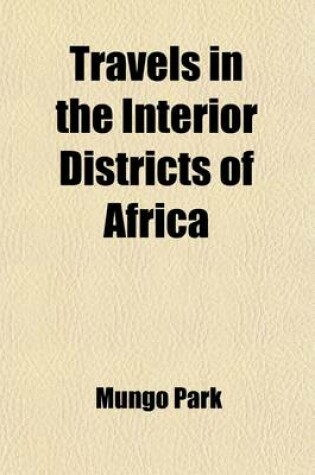 Travels in the Interior Districts of Africa

Mungo Park